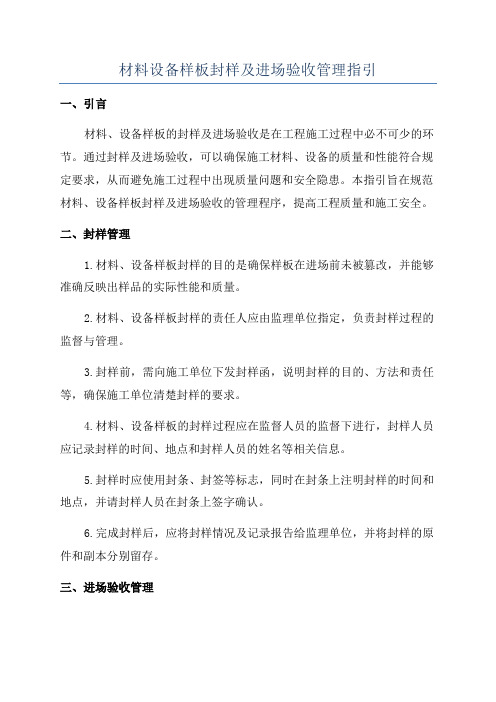 材料设备样板封样及进场验收管理指引

一、引言

材料、设备样板的封样及进场验收是在工程施工过程中必不可少的环节。通过封样及进场验收，可以确保施工材料、设备的质量和性能符合规定要求，从而避免施工过程中出现质量问题和安全隐患。本指引旨在规范材料、设备样板封样及进场验收的管理程序，提高工程质量和施工安全。

二、封样管理

1.材料、设备样板封样的目的是确保样板在进场前未被篡改，并能够准确反映出样品的实际性能和质量。

2.材料、设备样板封样的责任人应由监理单位指定，负责封样过程的监督与管理。

3.封样前，需向施工单位下发封样函，说明封样的目的、方法和责任等，确保施工单位清楚封样的要求。

4.材料、设备样板的封样过程应在监督人员的监督下进行，封样人员应记录封样的时间、地点和封样人员的姓名等相关信息。

5.封样时应使用封条、封签等标志，同时在封条上注明封样的时间和地点，并请封样人员在封条上签字确认。

6.完成封样后，应将封样情况及记录报告给监理单位，并将封样的原件和副本分别留存。

三、进场验收管理